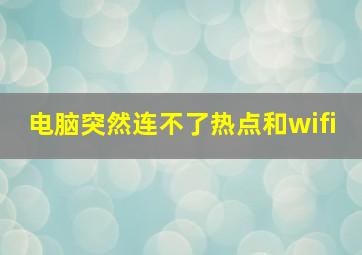 电脑突然连不了热点和wifi